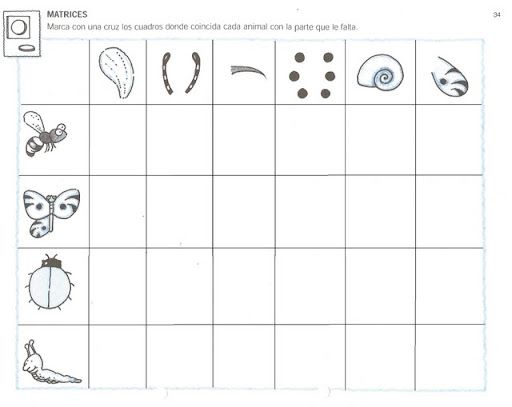 MATRICES

34

Marca con una cruz los cuadros donde coincida cada animal con la parte que le falta.